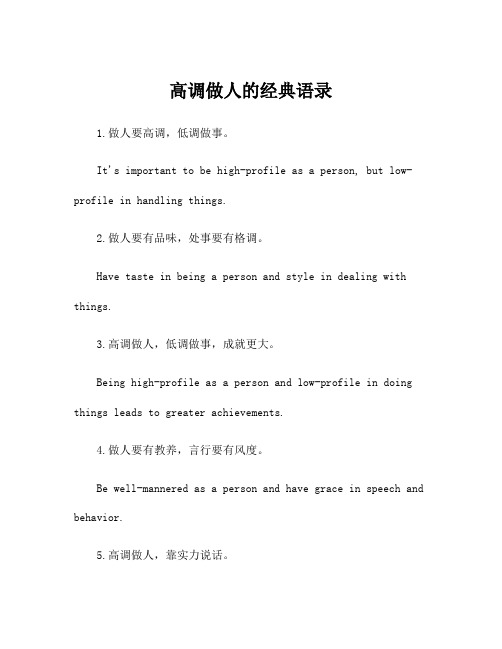 高调做人的经典语录

1.做人要高调，低调做事。

It's important to be high-profile as a person, but low-profile in handling things.

2.做人要有品味，处事要有格调。

Have taste in being a person and style in dealing with things.

3.高调做人，低调做事，成就更大。

Being high-profile as a person and low-profile in doing things leads to greater achievements.

4.做人要有教养，言行要有风度。

Be well-mannered as a person and have grace in speech and behavior.

5.高调做人，靠实力说话。